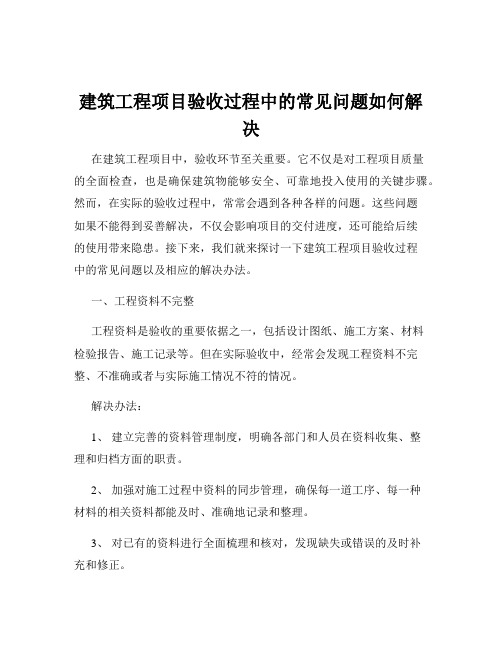 建筑工程项目验收过程中的常见问题如何解决

在建筑工程项目中，验收环节至关重要。它不仅是对工程项目质量的全面检查，也是确保建筑物能够安全、可靠地投入使用的关键步骤。然而，在实际的验收过程中，常常会遇到各种各样的问题。这些问题如果不能得到妥善解决，不仅会影响项目的交付进度，还可能给后续的使用带来隐患。接下来，我们就来探讨一下建筑工程项目验收过程中的常见问题以及相应的解决办法。

一、工程资料不完整

工程资料是验收的重要依据之一，包括设计图纸、施工方案、材料检验报告、施工记录等。但在实际验收中，经常会发现工程资料不完整、不准确或者与实际施工情况不符的情况。

解决办法：

1、 建立完善的资料管理制度，明确各部门和人员在资料收集、整理和归档方面的职责。

2、 加强对施工过程中资料的同步管理，确保每一道工序、每一种材料的相关资料都能及时、准确地记录和整理。

3、 对已有的资料进行全面梳理和核对，发现缺失或错误的及时补充和修正。